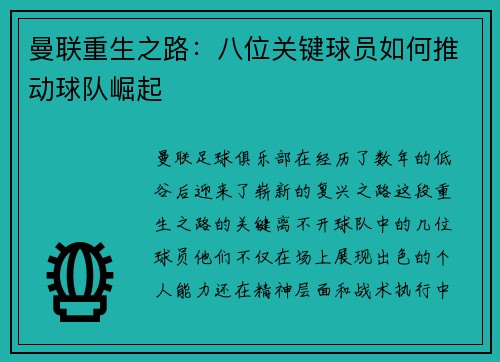 曼联重生之路：八位关键球员如何推动球队崛起

曼联足球俱乐部在经历了数年的低谷后迎来了崭新的复兴之路这段重生之路的关键离不开球队中的几位球员他们不仅在场上展现出色的个人能力还在精神层面和战术执行中